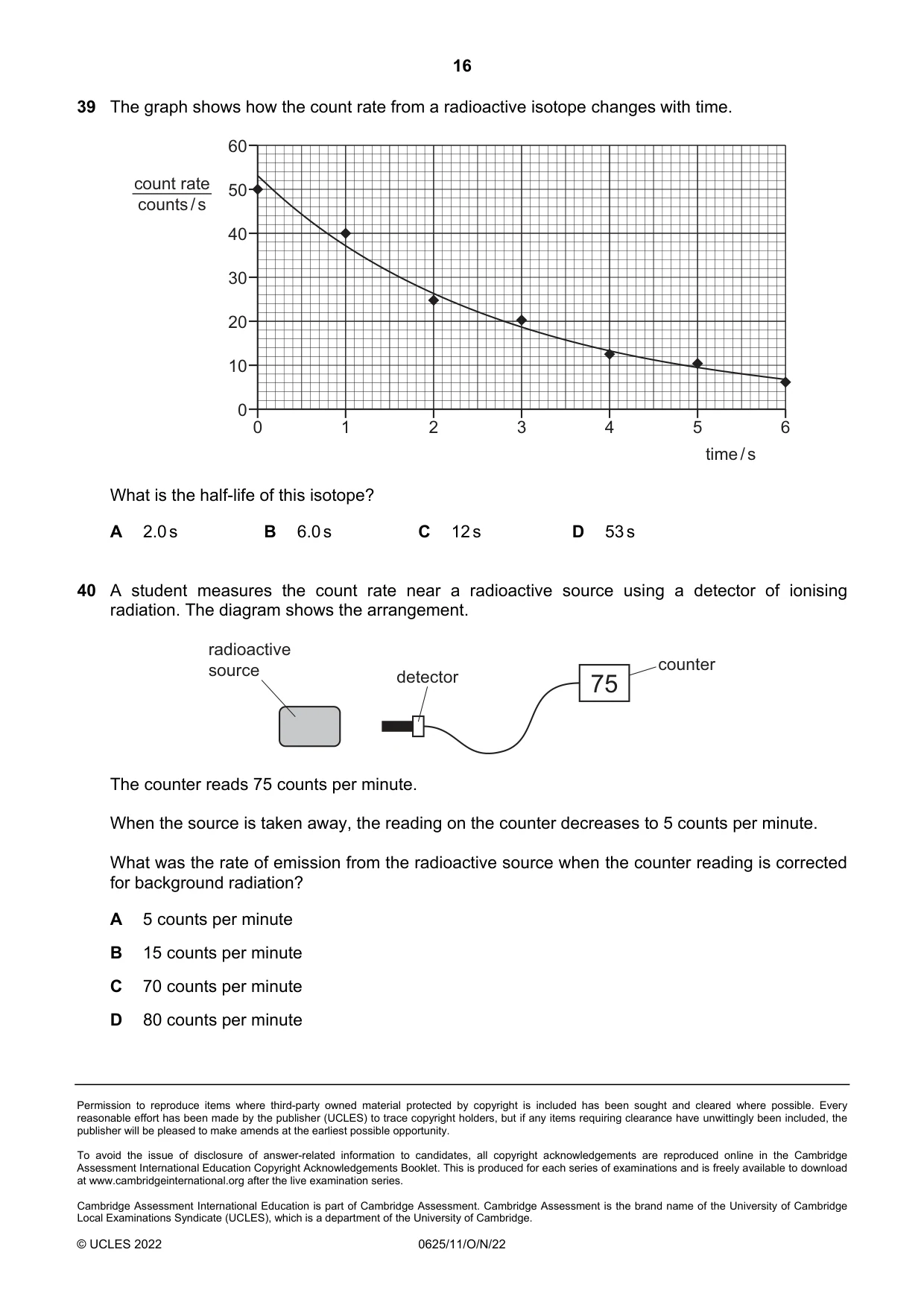 16

39 The graph shows how the count rate from a radioactive isotope changes with time.

count rate
counts / s

60
50
40
30
20
10
0

0 1 2 3 4 5 6

time / s

What is the half-life of this isotope?

A 2.0 s B 6.0 s C 12 s D 53 s

40 A student measures the count rate near a radioactive source using a detector of ionising radiation. The diagram shows the arrangement.

radioactive source

detector

75

counter

The counter reads 75 counts per minute.

When the source is taken away, the reading on the counter decreases to 5 counts per minute.

What was the rate of emission from the radioactive source when the counter reading is corrected for background radiation?

A 5 counts per minute

B 15 counts per minute

C 70 counts per minute

D 80 counts per minute

Permission to reproduce items where third-party owned material protected by copyright is included has been sought and cleared where possible. Every reasonable effort has been made by the publisher (UCLES) to trace copyright holders, but if any items requiring clearance have unwittingly been included, the publisher will be pleased to make amends at the earliest possible opportunity.

To avoid the issue of disclosure of answer-related information to candidates, all copyright acknowledgements are reproduced online in the Cambridge Assessment International Education Copyright Acknowledgements Booklet. This is produced for each series of examinations and is freely available to download at www.cambridgeinternational.org after the live examination series.

Cambridge Assessment International Education is part of Cambridge Assessment. Cambridge Assessment is the brand name of the University of Cambridge Local Examinations Syndicate (UCLES), which is a department of the University of Cambridge.

© UCLES 2022 0625/11/O/N/22